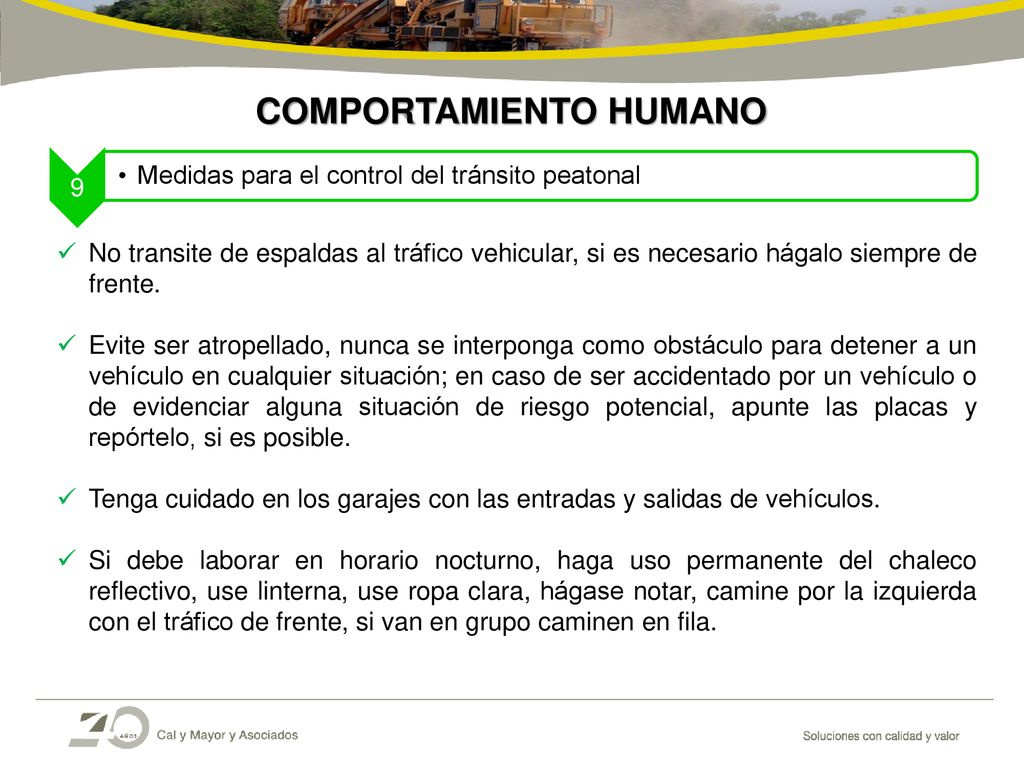 COMPORTAMIENTO HUMANO

9

• Medidas para el control del tránsito peatonal

✓ No transite de espaldas al tráfico vehicular, si es necesario hágalo siempre de frente.

✓ Evite ser atropellado, nunca se interponga como obstáculo para detener a un vehículo en cualquier situación; en caso de ser accidentado por un vehículo o de evidenciar alguna situación de riesgo potencial, apunte las placas y repórtelo, si es posible.

✓ Tenga cuidado en los garajes con las entradas y salidas de vehículos.

✓ Si debe laborar en horario nocturno, haga uso permanente del chaleco reflectivo, use linterna, use ropa clara, hágase notar, camine por la izquierda con el tráfico de frente, si van en grupo caminen en fila.

40 AÑOS Cal y Mayor y Asociados

Soluciones con calidad y valor